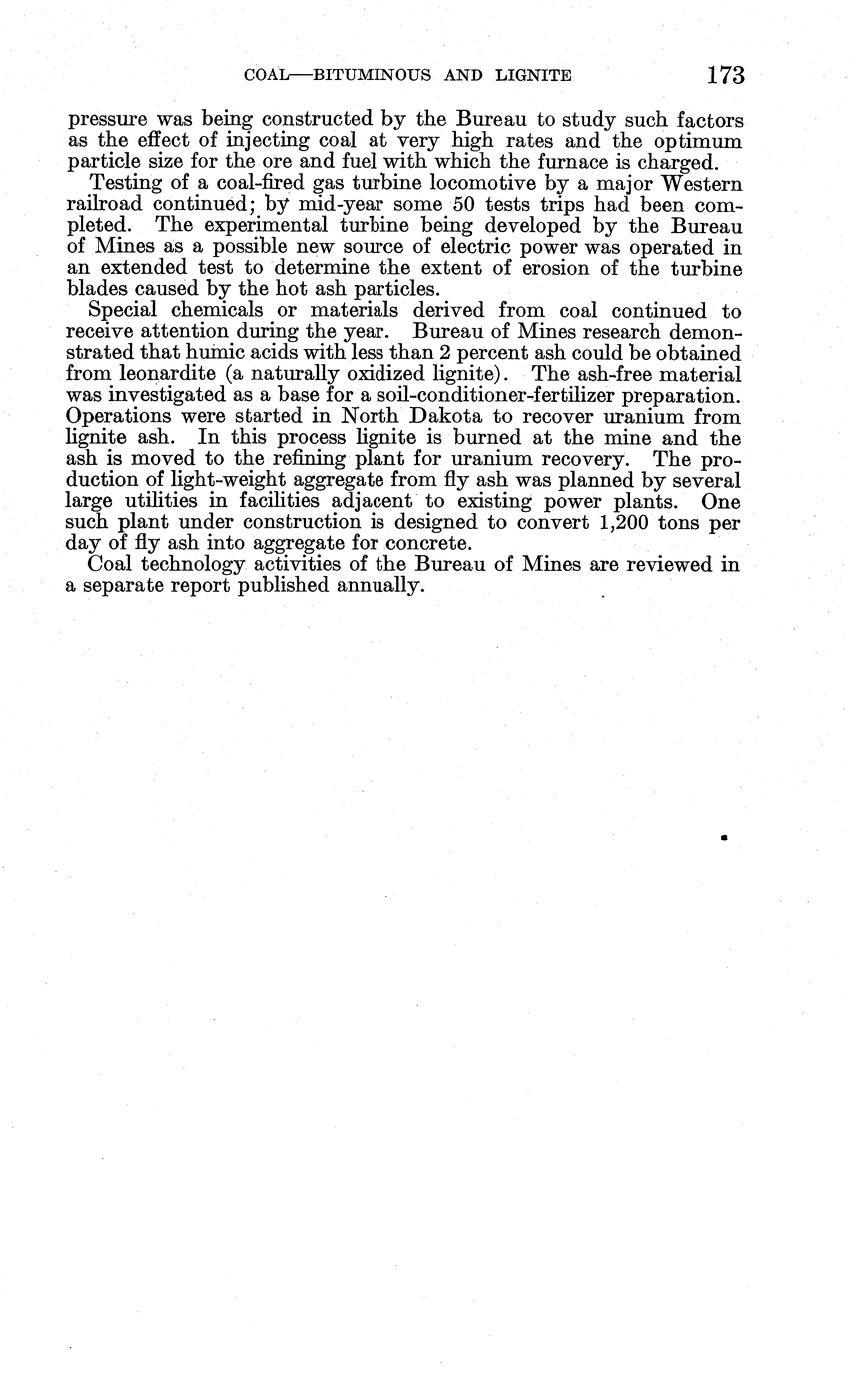 COAL—BITUMINOUS AND LIGNITE 173

pressure was being constructed by the Bureau to study such factors as the effect of injecting coal at very high rates and the optimum particle size for the ore and fuel with which the furnace is charged.

Testing of a coal-fired gas turbine locomotive by a major Western railroad continued; by mid-year some 50 tests trips had been completed. The experimental turbine being developed by the Bureau of Mines as a possible new source of electric power was operated in an extended test to determine the extent of erosion of the turbine blades caused by the hot ash particles.

Special chemicals or materials derived from coal continued to receive attention during the year. Bureau of Mines research demonstrated that humic acids with less than 2 percent ash could be obtained from leonardite (a naturally oxidized lignite). The ash-free material was investigated as a base for a soil-conditioner-fertilizer preparation. Operations were started in North Dakota to recover uranium from lignite ash. In this process lignite is burned at the mine and the ash is moved to the refining plant for uranium recovery. The production of light-weight aggregate from fly ash was planned by several large utilities in facilities adjacent to existing power plants. One such plant under construction is designed to convert 1,200 tons per day of fly ash into aggregate for concrete.

Coal technology activities of the Bureau of Mines are reviewed in a separate report published annually.